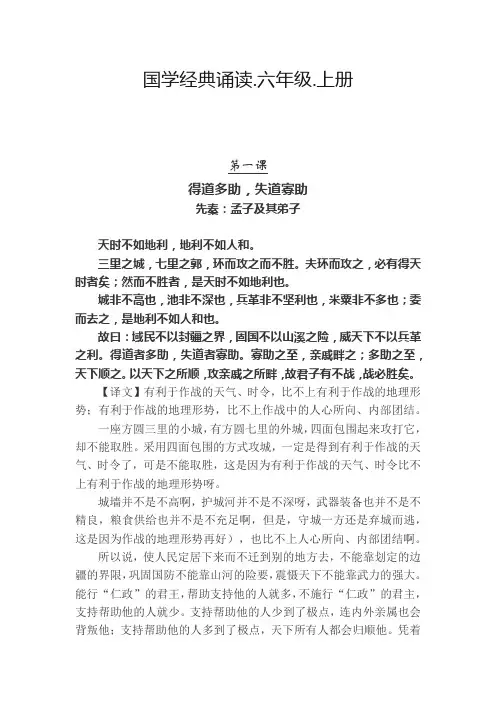 国学经典诵读.六年级.上册

第一课

得道多助，失道寡助

先秦：孟子及其弟子

天时不如地利，地利不如人和。

三里之城，七里之郭，环而攻之而不胜。夫环而攻之，必有得天时者矣；然而不胜者，是天时不如地利也。

城非不高也，池非不深也，兵革非不坚利也，米粟非不多也；委而去之，是地利不如人和也。

故曰：域民不以封疆之界，固国不以山溪之险，威天下不以兵革之利。得道者多助，失道者寡助。寡助之至，亲戚畔之；多助之至，天下顺之。以天下之所顺，攻亲戚之所畔，故君子有不战，战必胜矣。

【译文】有利于作战的天气、时令，比不上有利于作战的地理形势；有利于作战的地理形势，比不上作战中的人心所向、内部团结。

一座方圆三里的小城，有方圆七里的外城，四面包围起来攻打它，却不能取胜。采用四面包围的方式攻城，一定是得到有利于作战的天气、时令了，可是不能取胜，这是因为有利于作战的天气、时令比不上有利于作战的地理形势呀。

城墙并不是不高啊，护城河并不是不深呀，武器装备也并不是不精良，粮食供给也并不是不充足啊，但是，守城一方还是弃城而逃，这是因为作战的地理形势再好），也比不上人心所向、内部团结啊。

所以说，使人民定居下来而不迁到别的地方去，不能靠划定的边疆的界限，巩固国防不能靠山河的险要，震慑天下不能靠武力的强大。能行“仁政”的君王，帮助支持他的人就多，不施行“仁政”的君主，支持帮助他的人就少。支持帮助他的人少到了极点，连内外亲属也会背叛他；支持帮助他的人多到了极点，天下所有人都会归顺他。凭着